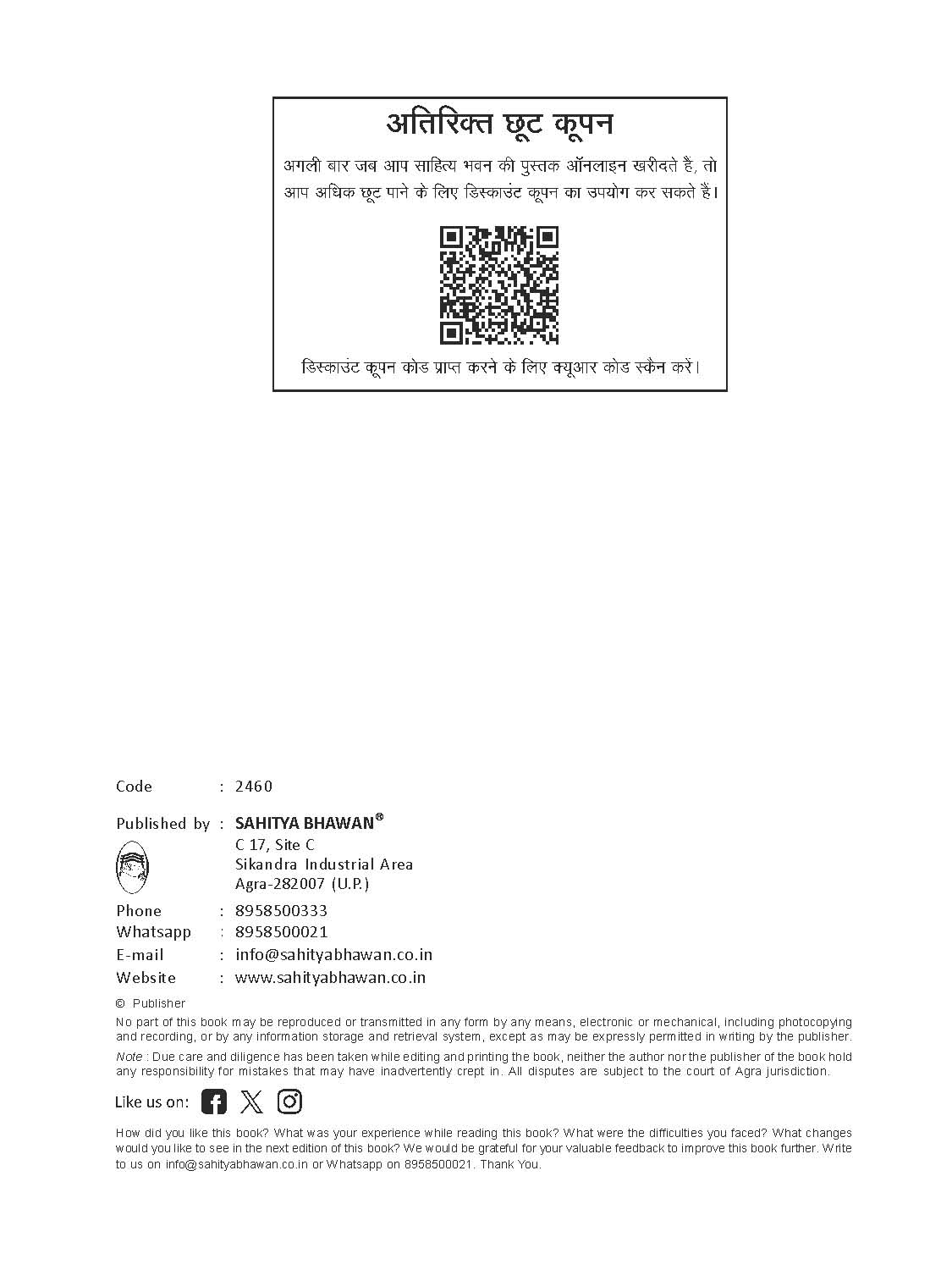 अतिरिक्त छूट कूपन

अगली बार जब आप साहित्य भवन की पुस्तक ऑनलाइन खरीदते हैं, तो आप अधिक छूट पाने के लिए डिस्काउंट कूपन का उपयोग कर सकते हैं।

डिस्काउंट कूपन कोड प्राप्त करने के लिए क्यूआर कोड स्कैन करें।

Code : 2460

Published by : SAHITYA BHAWAN®
C 17, Site C
Sikandra Industrial Area
Agra-282007 (U.P.)

Phone : 8958500333
Whatsapp : 8958500021
E-mail : info@sahityabhawan.co.in
Website : www.sahityabhawan.co.in

© Publisher
No part of this book may be reproduced or transmitted in any form by any means, electronic or mechanical, including photocopying and recording, or by any information storage and retrieval system, except as may be expressly permitted in writing by the publisher.

Note : Due care and diligence has been taken while editing and printing the book, neither the author nor the publisher of the book hold any responsibility for mistakes that may have inadvertently crept in. All disputes are subject to the court of Agra jurisdiction.

Like us on:

How did you like this book? What was your experience while reading this book? What were the difficulties you faced? What changes would you like to see in the next edition of this book? We would be grateful for your valuable feedback to improve this book further. Write to us on info@sahityabhawan.co.in or Whatsapp on 8958500021. Thank You.